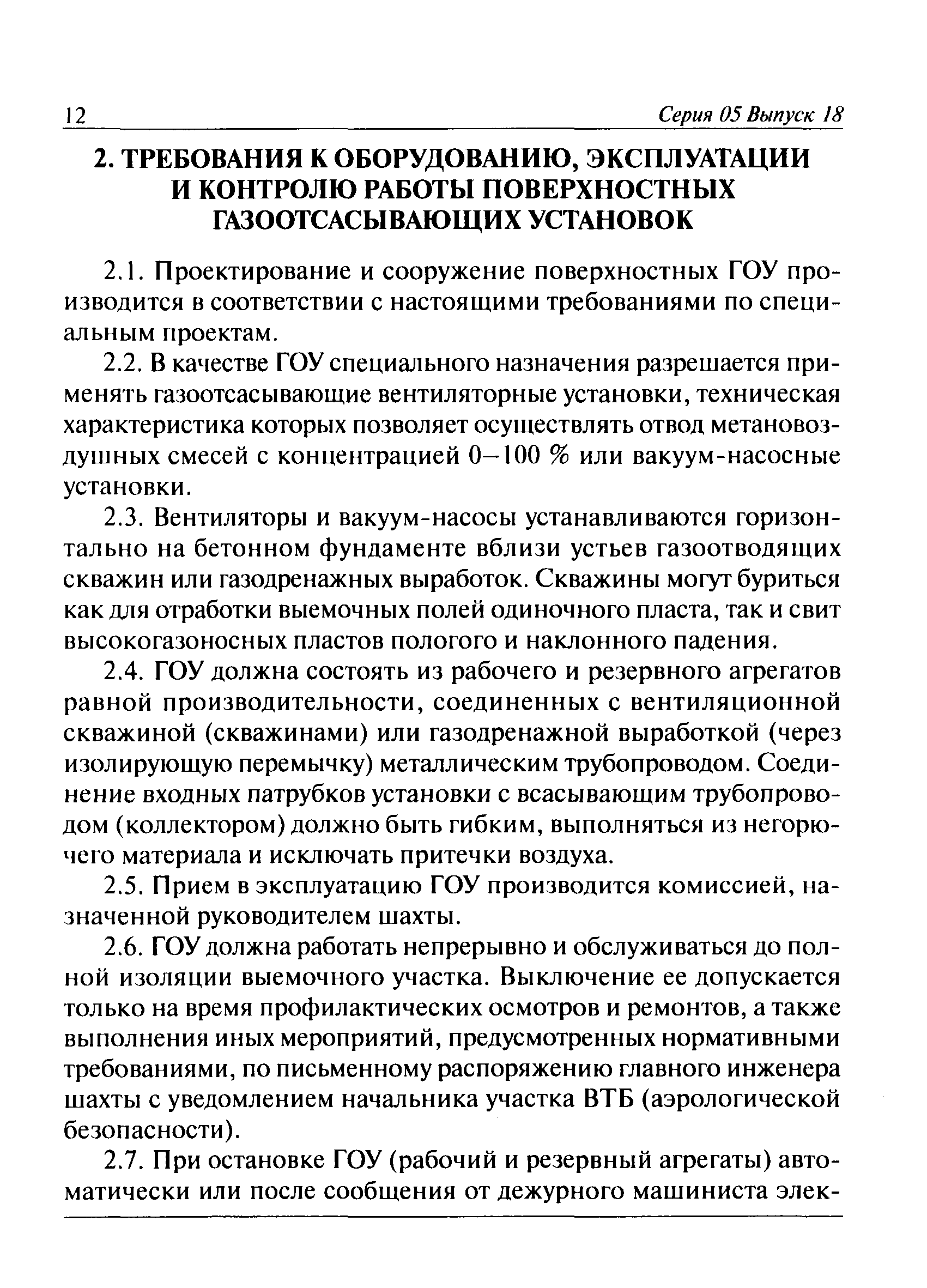 12 Серия 05 Выпуск 18

2. ТРЕБОВАНИЯ К ОБОРУДОВАНИЮ, ЭКСПЛУАТАЦИИ И КОНТРОЛЮ РАБОТЫ ПОВЕРХНОСТНЫХ ГАЗООТСАСЫВАЮЩИХ УСТАНОВОК

2.1. Проектирование и сооружение поверхностных ГОУ производится в соответствии с настоящими требованиями по специальным проектам.

2.2. В качестве ГОУ специального назначения разрешается применять газоотсасывающие вентиляторные установки, техническая характеристика которых позволяет осуществлять отвод метановоздушных смесей с концентрацией 0–100 % или вакуум-насосные установки.

2.3. Вентиляторы и вакуум-насосы устанавливаются горизонтально на бетонном фундаменте вблизи устьев газоотводящих скважин или газодренажных выработок. Скважины могут буриться как для отработки выемочных полей одиночного пласта, так и свит высокогазоносных пластов пологого и наклонного падения.

2.4. ГОУ должна состоять из рабочего и резервного агрегатов равной производительности, соединенных с вентиляционной скважиной (скважинами) или газодренажной выработкой (через изолирующую перемычку) металлическим трубопроводом. Соединение входных патрубков установки с всасывающим трубопроводом (коллектором) должно быть гибким, выполняться из негорючего материала и исключать притечки воздуха.

2.5. Прием в эксплуатацию ГОУ производится комиссией, назначенной руководителем шахты.

2.6. ГОУ должна работать непрерывно и обслуживаться до полной изоляции выемочного участка. Выключение ее допускается только на время профилактических осмотров и ремонтов, а также выполнения иных мероприятий, предусмотренных нормативными требованиями, по письменному распоряжению главного инженера шахты с уведомлением начальника участка ВТБ (аэрологической безопасности).

2.7. При остановке ГОУ (рабочий и резервный агрегаты) автоматически или после сообщения от дежурного машиниста элек-